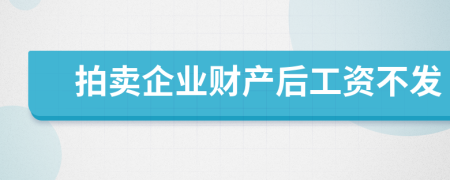 拍卖企业财产后工资不发